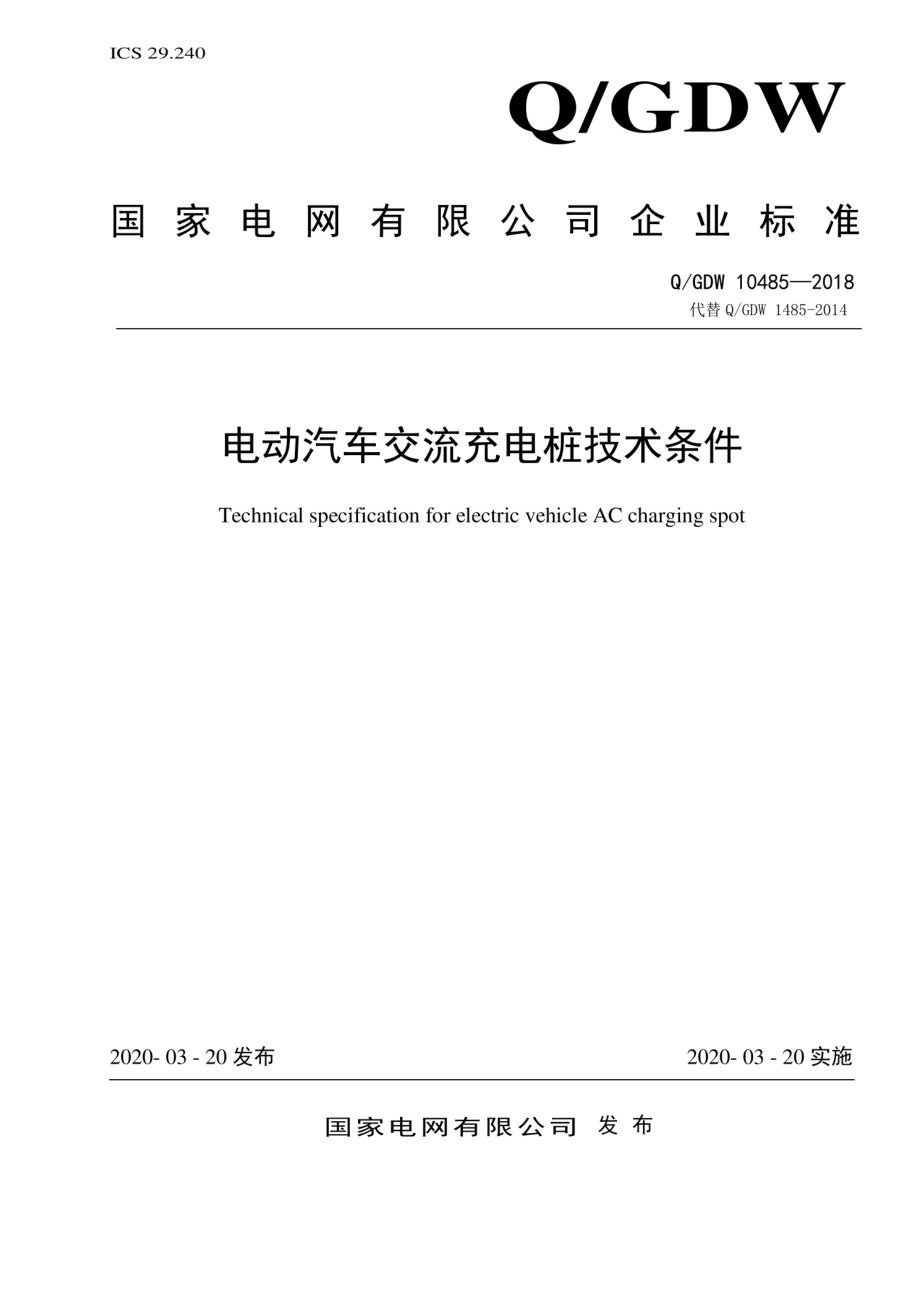 ICS 29.240

Q/GDW

国家电网有限公司企业标准

Q/GDW 10485—2018
代替 Q/GDW 1485-2014

电动汽车交流充电桩技术条件

Technical specification for electric vehicle AC charging spot

2020- 03 - 20 发布

2020- 03 - 20 实施

国家电网有限公司 发布